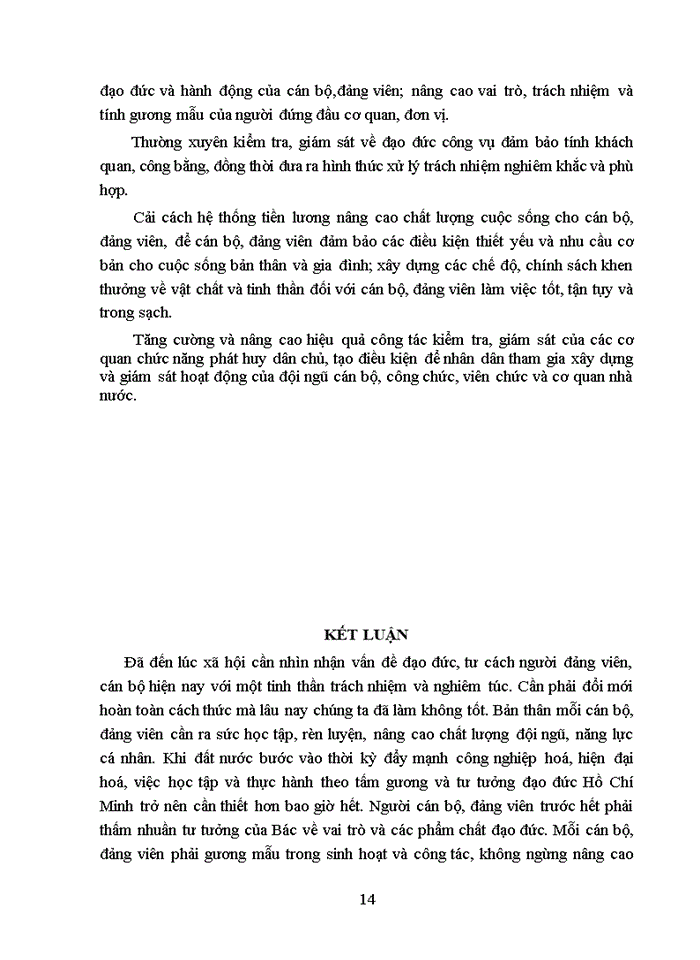 đạo đức và hành động của cán bộ,đảng viên; nâng cao vai trò, trách nhiệm và tính gương mẫu của người đứng đầu cơ quan, đơn vị.

Thường xuyên kiểm tra, giám sát về đạo đức công vụ đảm bảo tính khách quan, công bằng, đồng thời đưa ra hình thức xử lý trách nhiệm nghiêm khắc và phù hợp.

Cải cách hệ thống tiền lương nâng cao chất lượng cuộc sống cho cán bộ, đảng viên, để cán bộ, đảng viên đảm bảo các điều kiện thiết yếu và nhu cầu cơ bản cho cuộc sống bản thân và gia đình; xây dựng các chế độ, chính sách khen thưởng về vật chất và tinh thần đối với cán bộ, đảng viên làm việc tốt, tận tụy và trong sạch.

Tăng cường và nâng cao hiệu quả công tác kiểm tra, giám sát của các cơ quan chức năng phát huy dân chủ, tạo điều kiện để nhân dân tham gia xây dựng và giám sát hoạt động của đội ngũ cán bộ, công chức, viên chức và cơ quan nhà nước.

KẾT LUẬN

Đã đến lúc xã hội cần nhìn nhận vấn đề đạo đức, tư cách người đảng viên, cán bộ hiện nay với một tinh thần trách nhiệm và nghiêm túc. Cần phải đổi mới hoàn toàn cách thức mà lâu nay chúng ta đã làm không tốt. Bản thân mỗi cán bộ, đảng viên cần ra sức học tập, rèn luyện, nâng cao chất lượng đội ngũ, năng lực cá nhân. Khi đất nước bước vào thời kỳ đẩy mạnh công nghiệp hoá, hiện đại hoá, việc học tập và thực hành theo tấm gương và tư tưởng đạo đức Hồ Chí Minh trở nên cần thiết hơn bao giờ hết. Người cán bộ, đảng viên trước hết phải thấm nhuần tư tưởng của Bác về vai trò và các phẩm chất đạo đức. Mỗi cán bộ, đảng viên phải gương mẫu trong sinh hoạt và công tác, không ngừng nâng cao

14